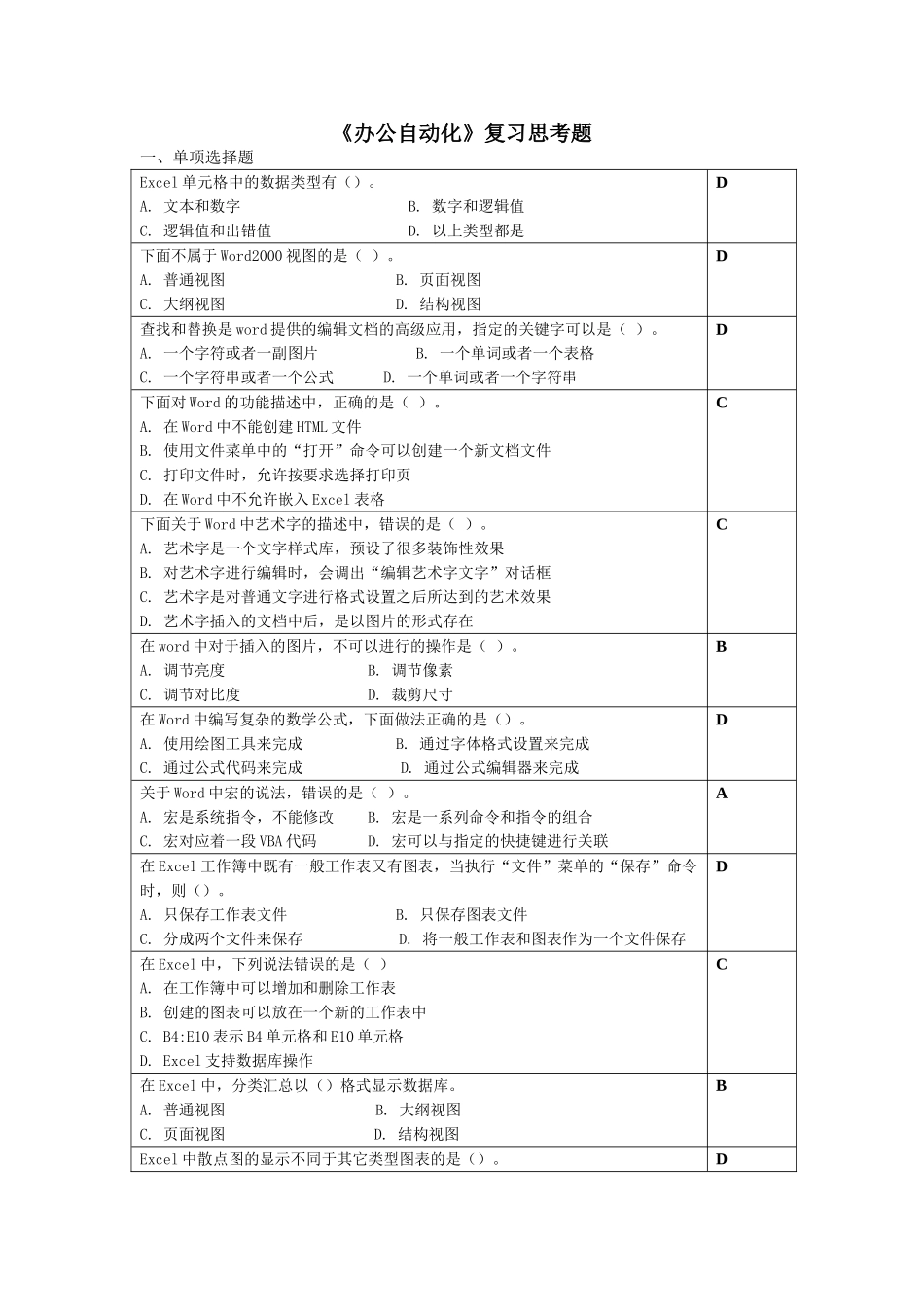 《办公自动化》复习思考题

一、单项选择题

| | |
|---|---|
| Excel 单元格中的数据类型有（）。<br>A. 文本和数字　　B. 数字和逻辑值<br>C. 逻辑值和出错值　　D. 以上类型都是 | D |
| 下面不属于 Word2000 视图的是（ ）。<br>A. 普通视图　　B. 页面视图<br>C. 大纲视图　　D. 结构视图 | D |
| 查找和替换是 word 提供的编辑文档的高级应用，指定的关键字可以是（ ）。<br>A. 一个字符或者一副图片　　B. 一个单词或者一个表格<br>C. 一个字符串或者一个公式　　D. 一个单词或者一个字符串 | D |
| 下面对 Word 的功能描述中，正确的是（ ）。<br>A. 在 Word 中不能创建 HTML 文件<br>B. 使用文件菜单中的“打开”命令可以创建一个新文档文件<br>C. 打印文件时，允许按要求选择打印页<br>D. 在 Word 中不允许嵌入 Excel 表格 | C |
| 下面关于 Word 中艺术字的描述中，错误的是（ ）。<br>A. 艺术字是一个文字样式库，预设了很多装饰性效果<br>B. 对艺术字进行编辑时，会调出“编辑艺术字文字”对话框<br>C. 艺术字是对普通文字进行格式设置之后所达到的艺术效果<br>D. 艺术字插入的文档中后，是以图片的形式存在 | C |
| 在 word 中对于插入的图片，不可以进行的操作是（ ）。<br>A. 调节亮度　　B. 调节像素<br>C. 调节对比度　　D. 裁剪尺寸 | B |
| 在 Word 中编写复杂的数学公式，下面做法正确的是（）。<br>A. 使用绘图工具来完成　　B. 通过字体格式设置来完成<br>C. 通过公式代码来完成　　D. 通过公式编辑器来完成 | D |
| 关于 Word 中宏的说法，错误的是（ ）。<br>A. 宏是系统指令，不能修改　　B. 宏是一系列命令和指令的组合<br>C. 宏对应着一段 VBA 代码　　D. 宏可以与指定的快捷键进行关联 | A |
| 在 Excel 工作簿中既有一般工作表又有图表，当执行“文件”菜单的“保存”命令时，则（）。<br>A. 只保存工作表文件　　B. 只保存图表文件<br>C. 分成两个文件来保存　　D. 将一般工作表和图表作为一个文件保存 | D |
| 在 Excel 中，下列说法错误的是（ ）<br>A. 在工作簿中可以增加和删除工作表<br>B. 创建的图表可以放在一个新的工作表中<br>C. B4:E10 表示 B4 单元格和 E10 单元格<br>D. Excel 支持数据库操作 | C |
| 在 Excel 中，分类汇总以（）格式显示数据库。<br>A. 普通视图　　B. 大纲视图<br>C. 页面视图　　D. 结构视图 | B |
| Excel 中散点图的显示不同于其它类型图表的是（）。 | D |